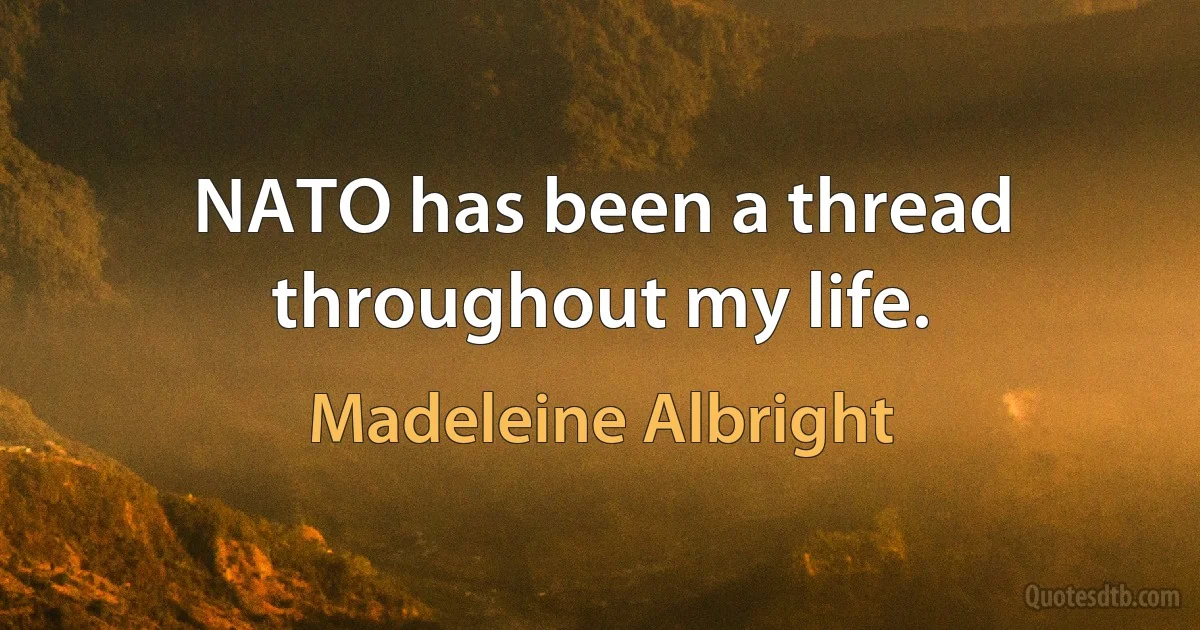 NATO has been a thread throughout my life.

Madeleine Albright

Quotesdtb.com